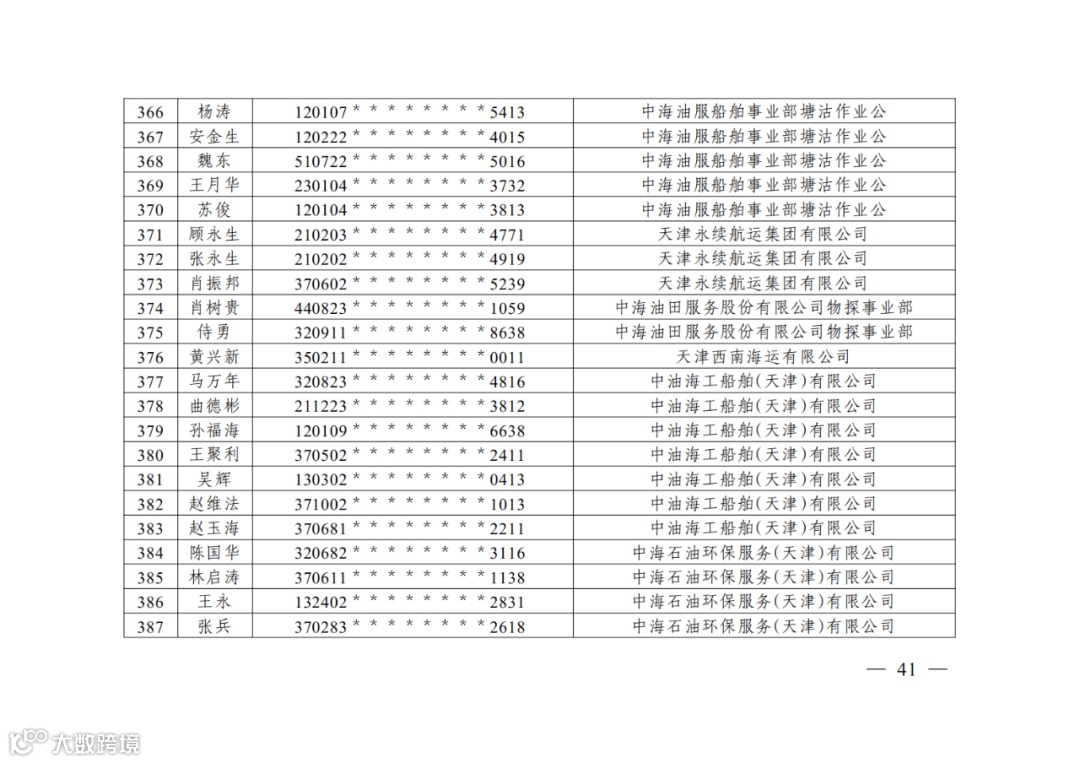 | 366 | 杨涛 | 120107********5413 | 中海油服船舶事业部塘沽作业公 |
|---|---|---|---|
| 367 | 安金生 | 120222********4015 | 中海油服船舶事业部塘沽作业公 |
| 368 | 魏东 | 510722********5016 | 中海油服船舶事业部塘沽作业公 |
| 369 | 王月华 | 230104********3732 | 中海油服船舶事业部塘沽作业公 |
| 370 | 苏俊 | 120104********3813 | 中海油服船舶事业部塘沽作业公 |
| 371 | 顾永生 | 210203********4771 | 天津永续航运集团有限公司 |
| 372 | 张永生 | 210202********4919 | 天津永续航运集团有限公司 |
| 373 | 肖振邦 | 370602********5239 | 天津永续航运集团有限公司 |
| 374 | 肖树贵 | 440823********1059 | 中海油田服务股份有限公司物探事业部 |
| 375 | 侍勇 | 320911********8638 | 中海油田服务股份有限公司物探事业部 |
| 376 | 黄兴新 | 350211********0011 | 天津西南海运有限公司 |
| 377 | 马万年 | 320823********4816 | 中油海工船舶(天津)有限公司 |
| 378 | 曲德彬 | 211223********3812 | 中油海工船舶(天津)有限公司 |
| 379 | 孙福海 | 120109********6638 | 中油海工船舶(天津)有限公司 |
| 380 | 王聚利 | 370502********2411 | 中油海工船舶(天津)有限公司 |
| 381 | 吴辉 | 130302********0413 | 中油海工船舶(天津)有限公司 |
| 382 | 赵维法 | 371002********1013 | 中油海工船舶(天津)有限公司 |
| 383 | 赵玉海 | 370681********2211 | 中油海工船舶(天津)有限公司 |
| 384 | 陈国华 | 320682********3116 | 中海石油环保服务(天津)有限公司 |
| 385 | 林启涛 | 370611********1138 | 中海石油环保服务(天津)有限公司 |
| 386 | 王永 | 132402********2831 | 中海石油环保服务(天津)有限公司 |
| 387 | 张兵 | 370283********2618 | 中海石油环保服务(天津)有限公司 |

— 41 —

大数跨境